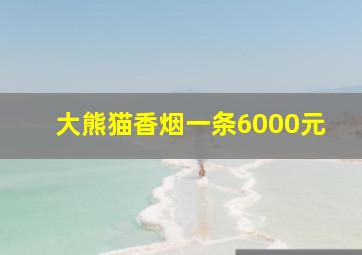 大熊猫香烟一条6000元